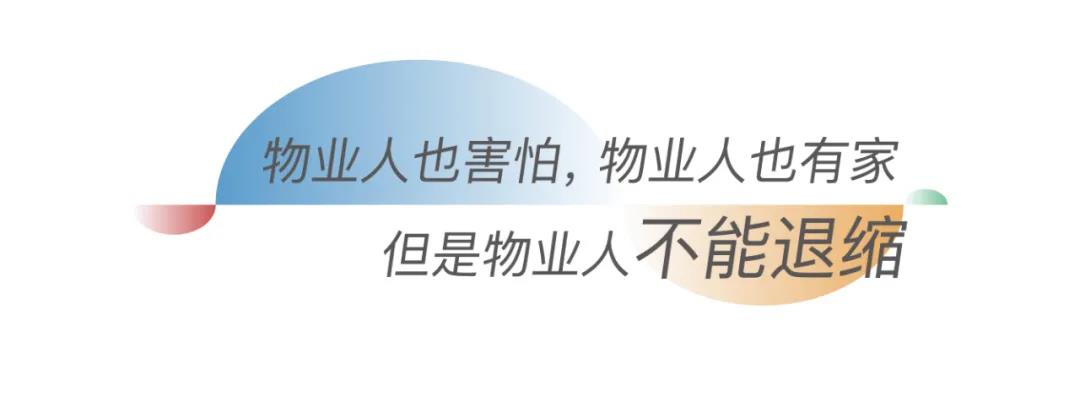 物业人也害怕，物业人也有家
但是物业人不能退缩